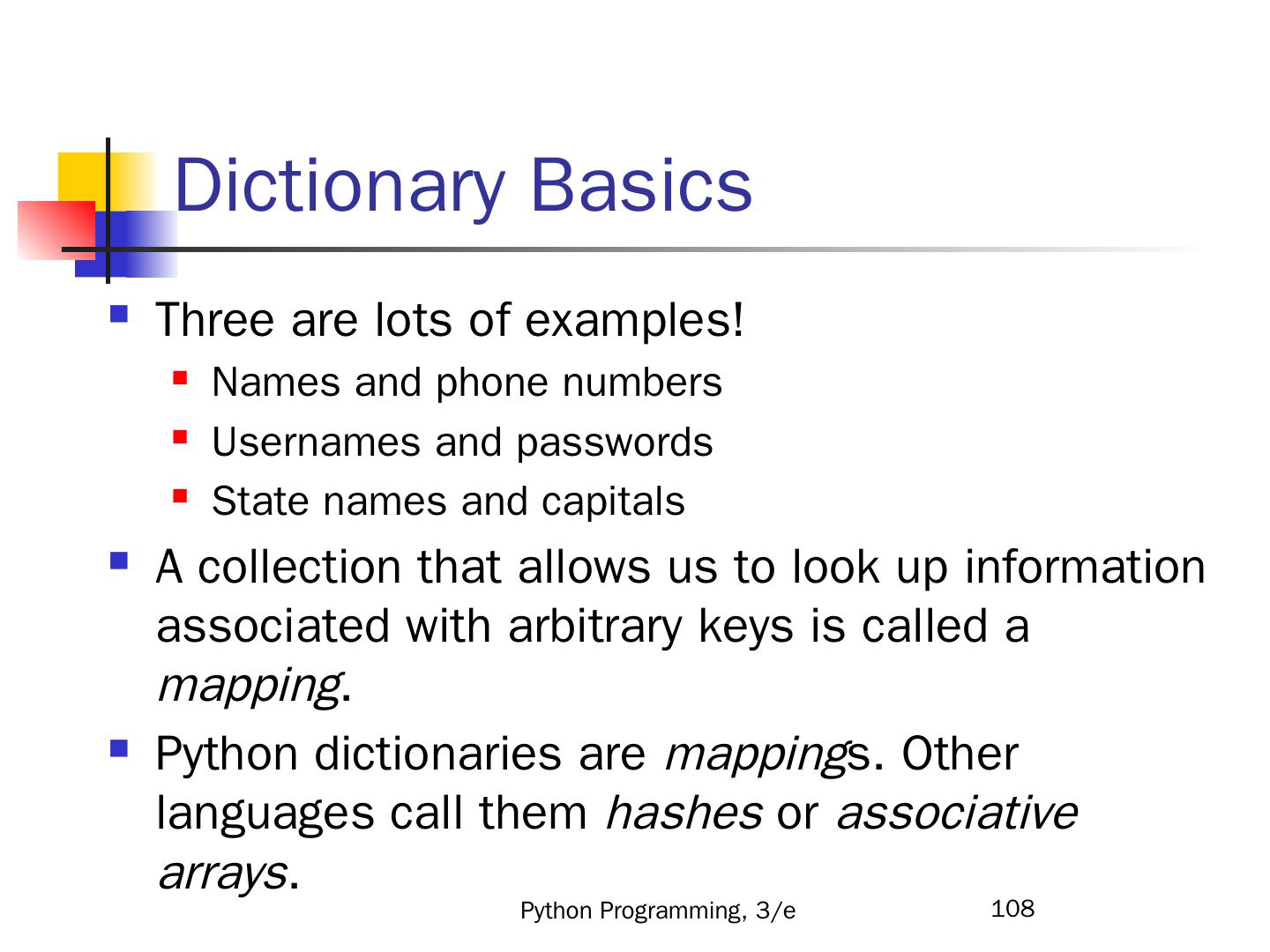 Dictionary Basics

• Three are lots of examples!
  • Names and phone numbers
  • Usernames and passwords
  • State names and capitals
• A collection that allows us to look up information associated with arbitrary keys is called a mapping.
• Python dictionaries are mappings. Other languages call them hashes or associative arrays.

Python Programming, 3/e

108